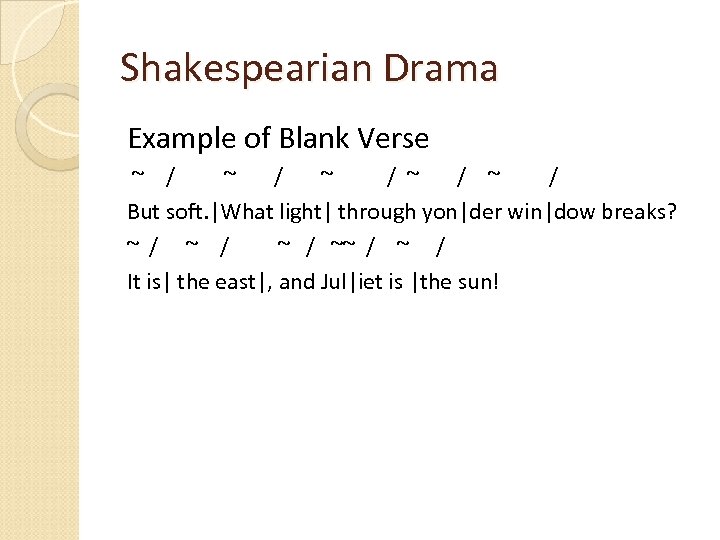 Shakespearian Drama

Example of Blank Verse

~ / ~ / ~ / ~ / ~ /

But soft.|What light| through yon|der win|dow breaks?

~ / ~ / ~ / ~~ / ~ /

It is| the east|, and Jul|iet is |the sun!